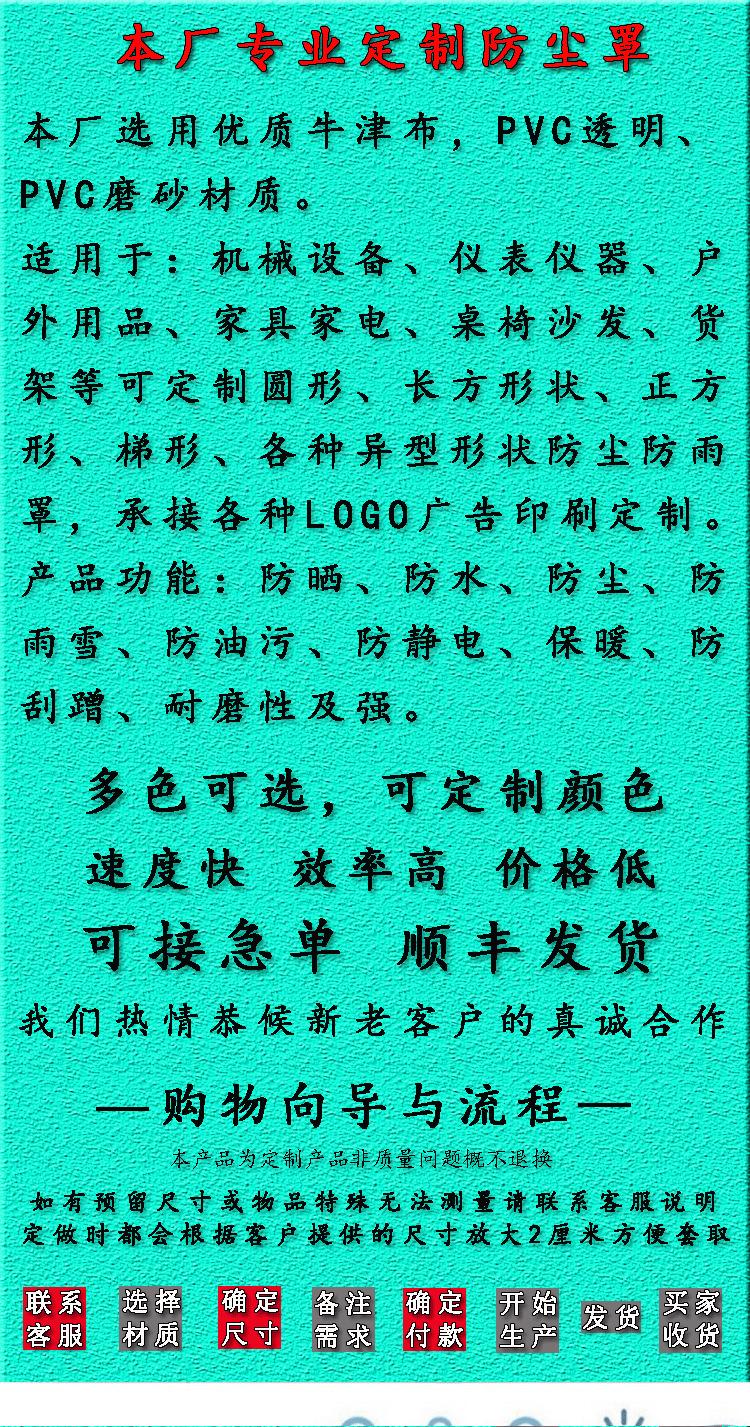 本厂专业定制防尘罩

本厂选用优质牛津布，PVC透明、PVC磨砂材质。

适用于：机械设备、仪表仪器、户外用品、家具家电、桌椅沙发、货架等可定制圆形、长方形状、正方形、梯形、各种异型形状防尘防雨罩，承接各种LOGO广告印刷定制。

产品功能：防晒、防水、防尘、防雨雪、防油污、防静电、保暖、防刮蹭、耐磨性及强。

多色可选，可定制颜色

速度快 效率高 价格低

可接急单 顺丰发货

我们热情恭候新老客户的真诚合作

—购物向导与流程—

本产品为定制产品非质量问题概不退换

如有预留尺寸或物品特殊无法测量请联系客服说明
定做时都会根据客户提供的尺寸放大2厘米方便套取

联系客服 选择材质 确定尺寸 备注需求 确定付款 开始生产 发货 买家收货